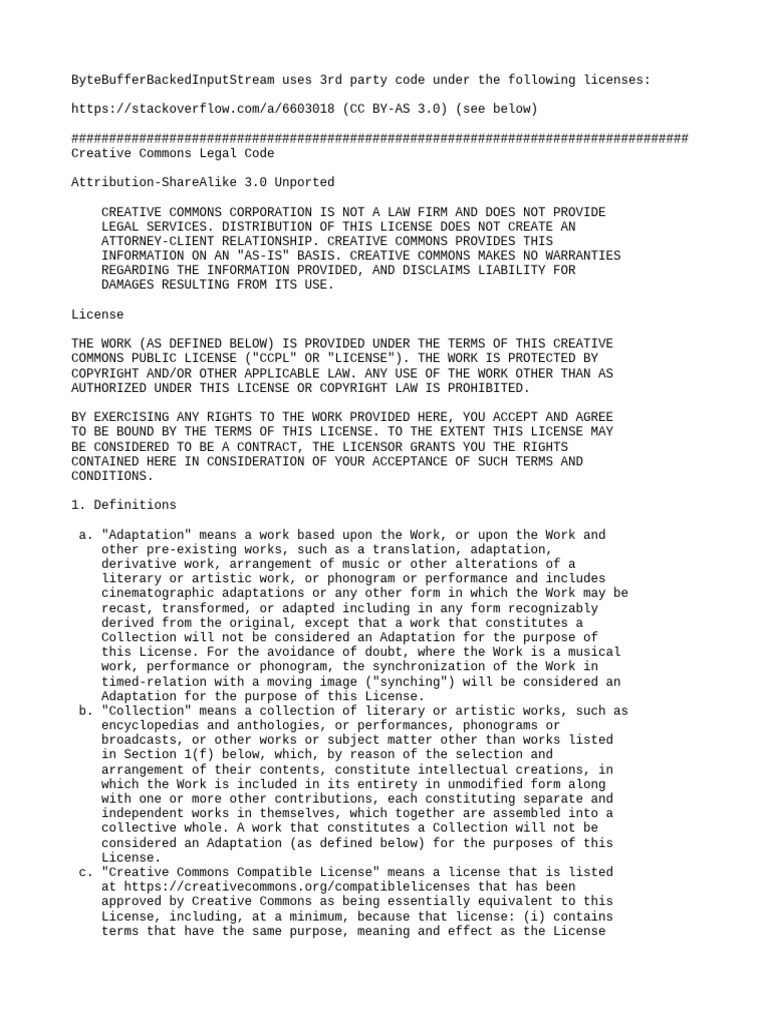 ByteBufferBackedInputStream uses 3rd party code under the following licenses:

https://stackoverflow.com/a/6603018 (CC BY-AS 3.0) (see below)

################################################################################
Creative Commons Legal Code

Attribution-ShareAlike 3.0 Unported

CREATIVE COMMONS CORPORATION IS NOT A LAW FIRM AND DOES NOT PROVIDE LEGAL SERVICES. DISTRIBUTION OF THIS LICENSE DOES NOT CREATE AN ATTORNEY-CLIENT RELATIONSHIP. CREATIVE COMMONS PROVIDES THIS INFORMATION ON AN "AS-IS" BASIS. CREATIVE COMMONS MAKES NO WARRANTIES REGARDING THE INFORMATION PROVIDED, AND DISCLAIMS LIABILITY FOR DAMAGES RESULTING FROM ITS USE.

License

THE WORK (AS DEFINED BELOW) IS PROVIDED UNDER THE TERMS OF THIS CREATIVE COMMONS PUBLIC LICENSE ("CCPL" OR "LICENSE"). THE WORK IS PROTECTED BY COPYRIGHT AND/OR OTHER APPLICABLE LAW. ANY USE OF THE WORK OTHER THAN AS AUTHORIZED UNDER THIS LICENSE OR COPYRIGHT LAW IS PROHIBITED.

BY EXERCISING ANY RIGHTS TO THE WORK PROVIDED HERE, YOU ACCEPT AND AGREE TO BE BOUND BY THE TERMS OF THIS LICENSE. TO THE EXTENT THIS LICENSE MAY BE CONSIDERED TO BE A CONTRACT, THE LICENSOR GRANTS YOU THE RIGHTS CONTAINED HERE IN CONSIDERATION OF YOUR ACCEPTANCE OF SUCH TERMS AND CONDITIONS.

1. Definitions

a. "Adaptation" means a work based upon the Work, or upon the Work and other pre-existing works, such as a translation, adaptation, derivative work, arrangement of music or other alterations of a literary or artistic work, or phonogram or performance and includes cinematographic adaptations or any other form in which the Work may be recast, transformed, or adapted including in any form recognizably derived from the original, except that a work that constitutes a Collection will not be considered an Adaptation for the purpose of this License. For the avoidance of doubt, where the Work is a musical work, performance or phonogram, the synchronization of the Work in timed-relation with a moving image ("synching") will be considered an Adaptation for the purpose of this License.
b. "Collection" means a collection of literary or artistic works, such as encyclopedias and anthologies, or performances, phonograms or broadcasts, or other works or subject matter other than works listed in Section 1(f) below, which, by reason of the selection and arrangement of their contents, constitute intellectual creations, in which the Work is included in its entirety in unmodified form along with one or more other contributions, each constituting separate and independent works in themselves, which together are assembled into a collective whole. A work that constitutes a Collection will not be considered an Adaptation (as defined below) for the purposes of this License.
c. "Creative Commons Compatible License" means a license that is listed at https://creativecommons.org/compatiblelicenses that has been approved by Creative Commons as being essentially equivalent to this License, including, at a minimum, because that license: (i) contains terms that have the same purpose, meaning and effect as the License